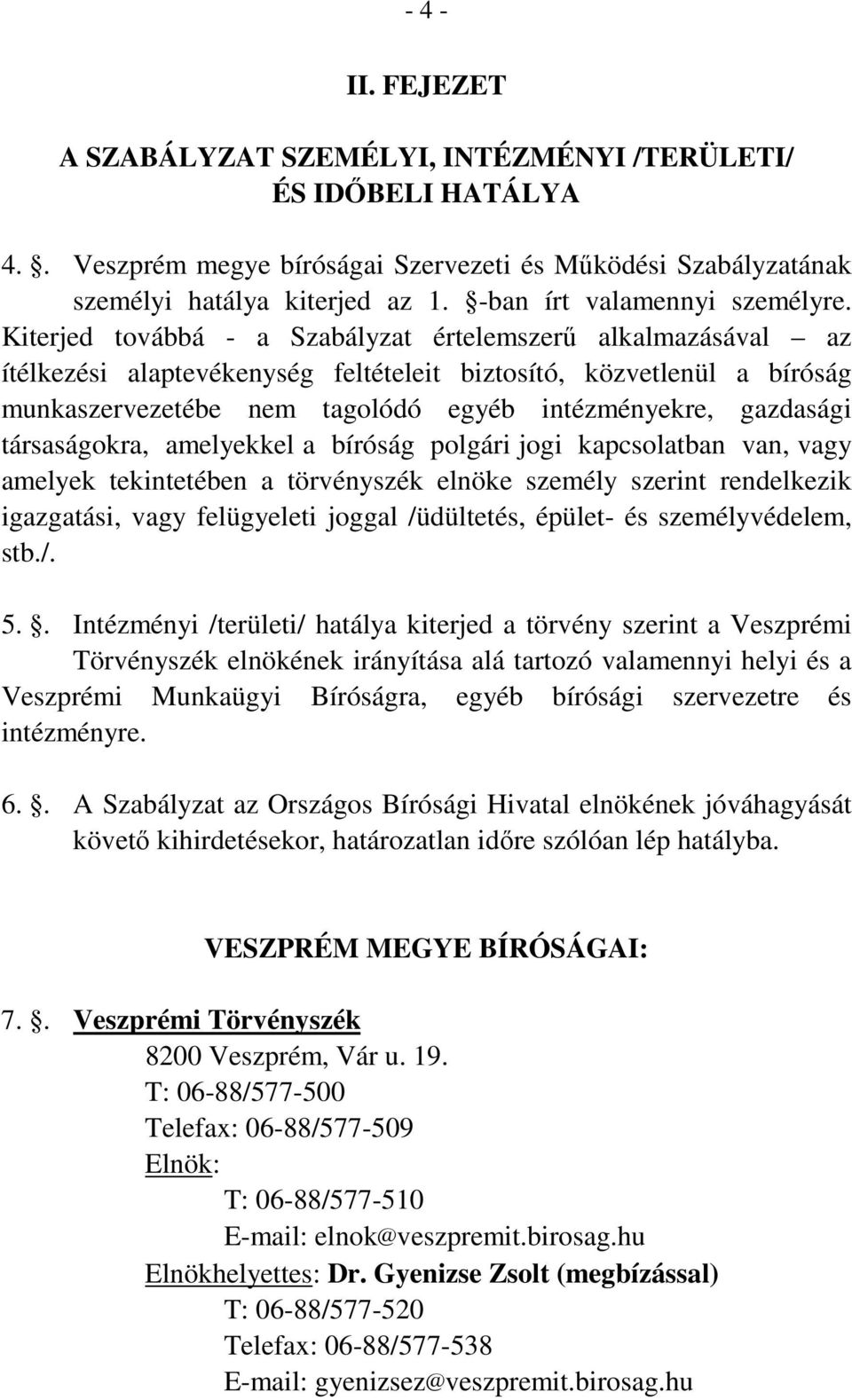 - 4 -

II. FEJEZET

A SZABÁLYZAT SZEMÉLYI, INTÉZMÉNYI /TERÜLETI/ ÉS IDŐBELI HATÁLYA

4. §. Veszprém megye bíróságai Szervezeti és Működési Szabályzatának személyi hatálya kiterjed az 1. §-ban írt valamennyi személyre. Kiterjed továbbá - a Szabályzat értelemszerű alkalmazásával – az ítélkezési alaptevékenység feltételeit biztosító, közvetlenül a bíróság munkaszervezetébe nem tagolódó egyéb intézményekre, gazdasági társaságokra, amelyekkel a bíróság polgári jogi kapcsolatban van, vagy amelyek tekintetében a törvényszék elnöke személy szerint rendelkezik igazgatási, vagy felügyeleti joggal /üdültetés, épület- és személyvédelem, stb./.

5. §. Intézményi /területi/ hatálya kiterjed a törvény szerint a Veszprémi Törvényszék elnökének irányítása alá tartozó valamennyi helyi és a Veszprémi Munkaügyi Bíróságra, egyéb bírósági szervezetre és intézményre.

6. §. A Szabályzat az Országos Bírósági Hivatal elnökének jóváhagyását követő kihirdetésekor, határozatlan időre szólóan lép hatályba.

VESZPRÉM MEGYE BÍRÓSÁGAI:

7. §. Veszprémi Törvényszék
8200 Veszprém, Vár u. 19.
T: 06-88/577-500
Telefax: 06-88/577-509
Elnök:
T: 06-88/577-510
E-mail: elnok@veszpremit.birosag.hu
Elnökhelyettes: Dr. Gyenizse Zsolt (megbízással)
T: 06-88/577-520
Telefax: 06-88/577-538
E-mail: gyenizsez@veszpremit.birosag.hu